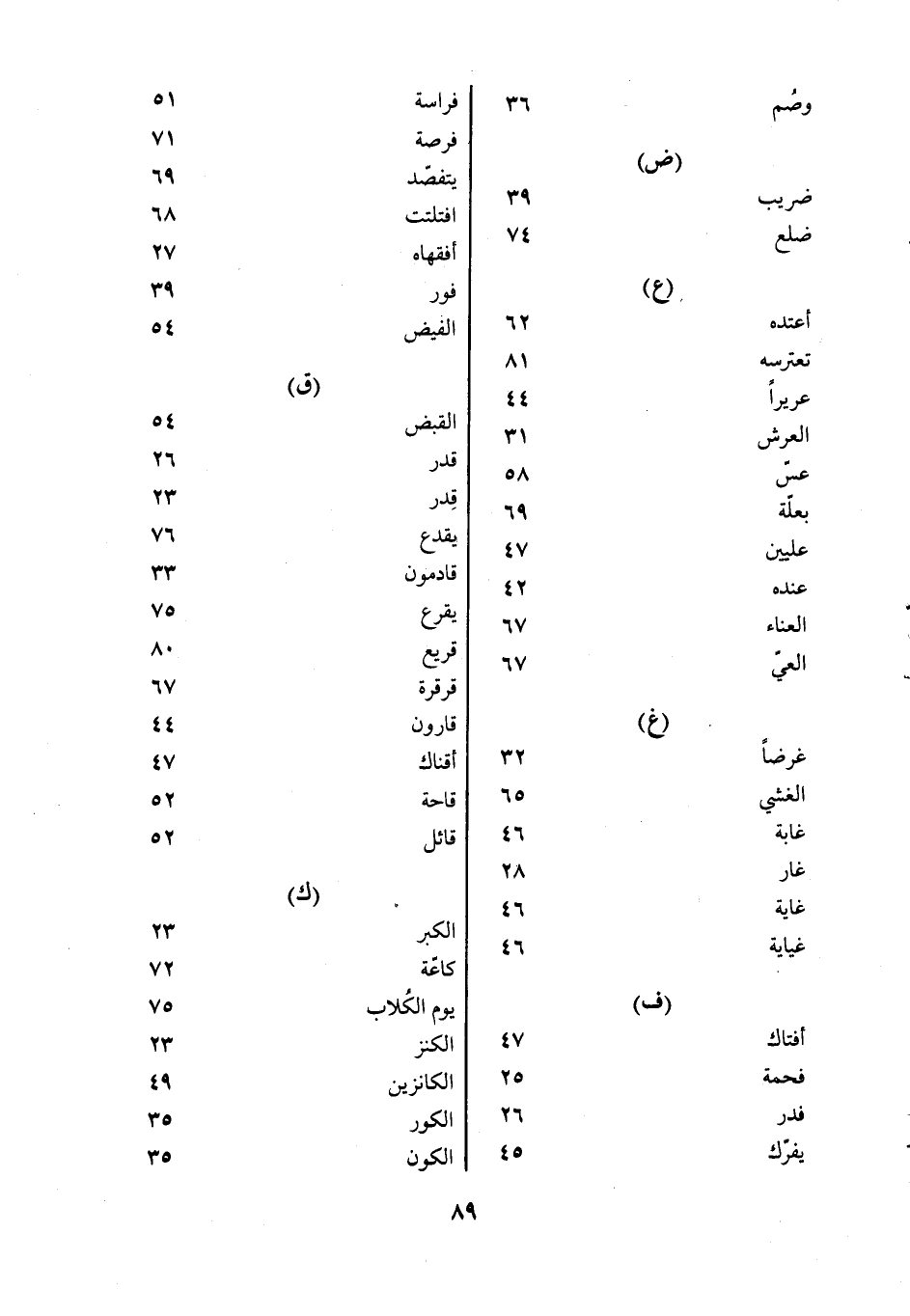 وصُم ٣٦

(ض)
ضريب ٣٩
ضلع ٧٤

(ع)
أعتده ٦٢
تعترسه ٨١
عريراً ٤٤
العرش ٣١
عسّ ٥٨
بعلّة ٦٩
عليين ٤٧
عنده ٤٢
العناء ٦٧
العيّ ٦٧

(غ)
غرضاً ٣٢
الغشي ٦٥
غابة ٤٦
غار ٢٨
غاية ٤٦
غياية ٤٦

(ف)
أفتاك ٤٧
فحمة ٢٥
فدر ٢٦
يفرّك ٤٥

فراسة ٥١
فرصة ٧١
يتفصّد ٦٩
افتلتت ٦٨
أفقهاه ٢٧
فور ٣٩
الفيض ٥٤

(ق)
القبض ٥٤
قدر ٢٦
قِدر ٢٣
يقدع ٧٦
قادمون ٣٣
يقرع ٧٥
قريع ٨٠
قرقرة ٦٧
قارون ٤٤
أقناك ٤٧
قاحة ٥٢
قائل ٥٢

(ك)
الكبر ٢٣
كاعّة ٧٢
يوم الكُلاب ٧٥
الكنز ٢٣
الكانزين ٤٩
الكور ٣٥
الكون ٣٥

٨٩